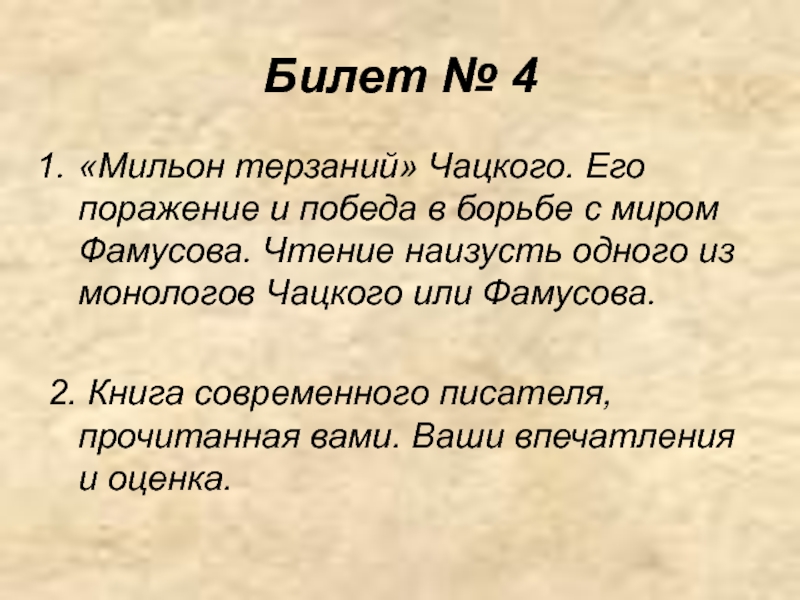 Билет № 4

1. «Мильон терзаний» Чацкого. Его поражение и победа в борьбе с миром Фамусова. Чтение наизусть одного из монологов Чацкого или Фамусова.

2. Книга современного писателя, прочитанная вами. Ваши впечатления и оценка.